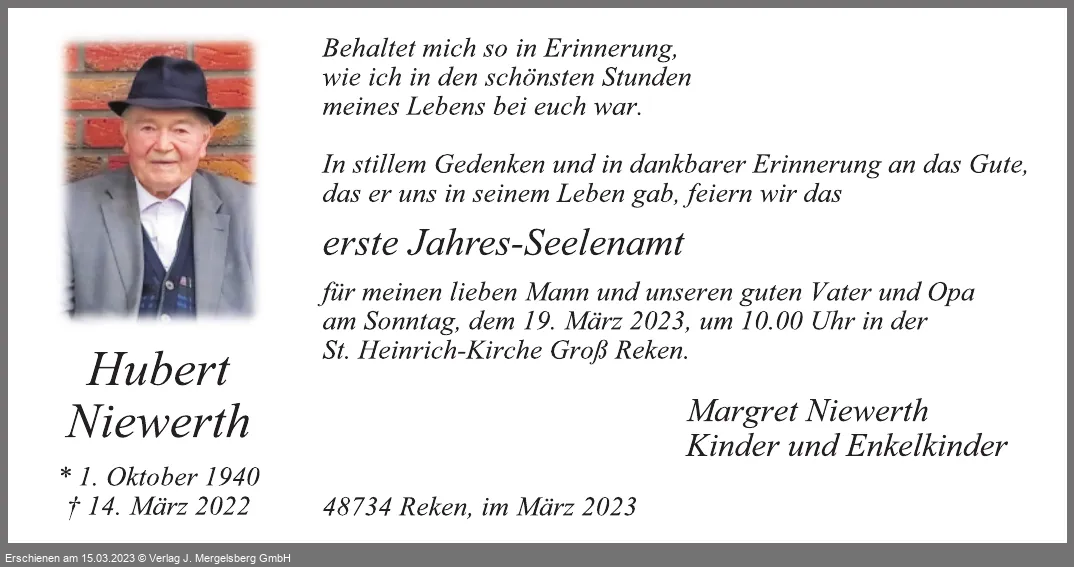 Hubert
Niewerth

* 1. Oktober 1940
† 14. März 2022

Behaltet mich so in Erinnerung,
wie ich in den schönsten Stunden
meines Lebens bei euch war.

In stillem Gedenken und in dankbarer Erinnerung an das Gute, das er uns in seinem Leben gab, feiern wir das

erste Jahres-Seelenamt

für meinen lieben Mann und unseren guten Vater und Opa am Sonntag, dem 19. März 2023, um 10.00 Uhr in der St. Heinrich-Kirche Groß Reken.

Margret Niewerth
Kinder und Enkelkinder

48734 Reken, im März 2023

Erschienen am 15.03.2023 © Verlag J. Mergelsberg GmbH